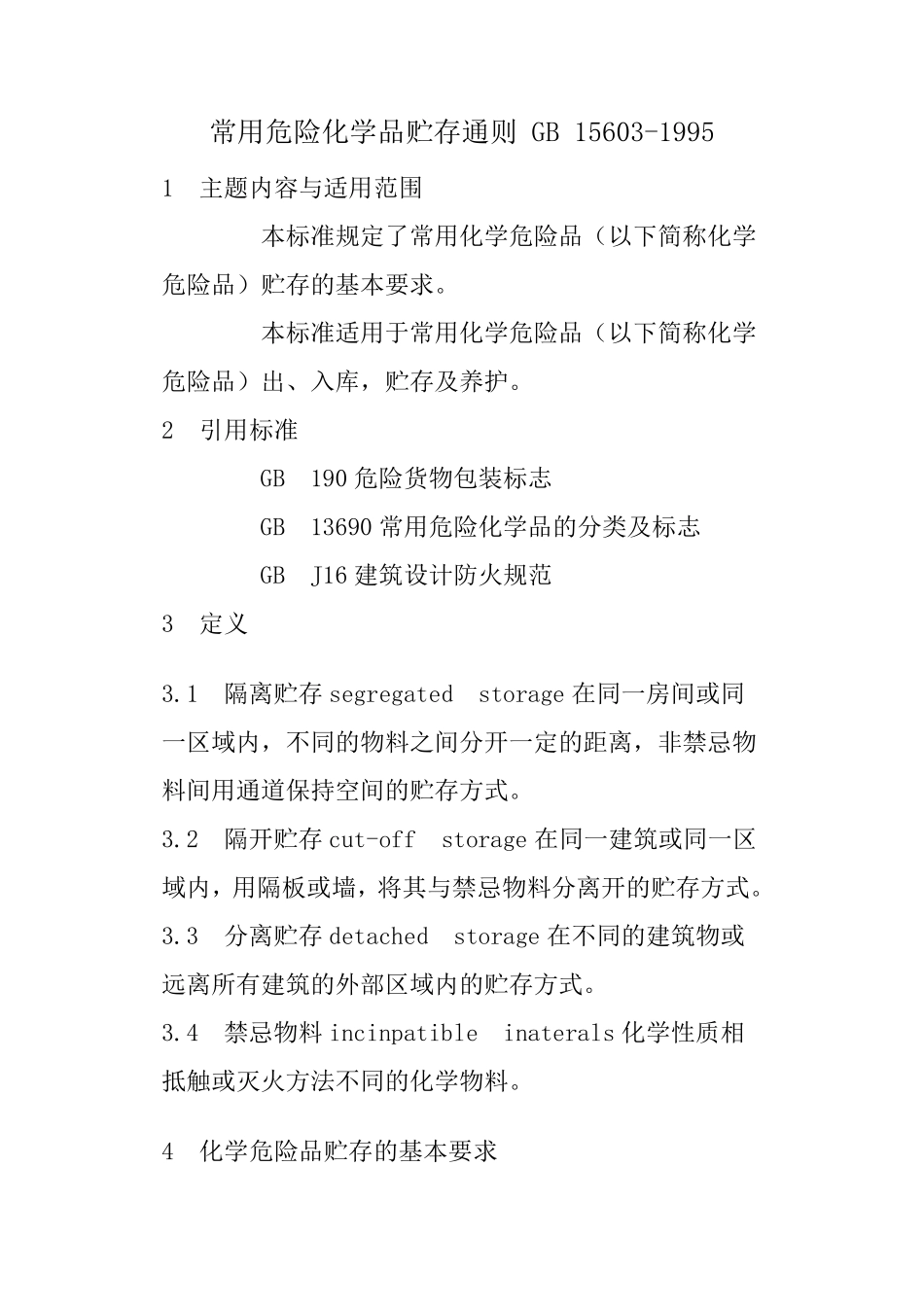 常用危险化学品贮存通则 GB 15603-1995

1　主题内容与适用范围

本标准规定了常用化学危险品（以下简称化学危险品）贮存的基本要求。

本标准适用于常用化学危险品（以下简称化学危险品）出、入库，贮存及养护。

2　引用标准

GB　190 危险货物包装标志

GB　13690 常用危险化学品的分类及标志

GB　J16 建筑设计防火规范

3　定义

3.1　隔离贮存 segregated　storage 在同一房间或同一区域内，不同的物料之间分开一定的距离，非禁忌物料间用通道保持空间的贮存方式。

3.2　隔开贮存 cut-off　storage 在同一建筑或同一区域内，用隔板或墙，将其与禁忌物料分离开的贮存方式。

3.3　分离贮存 detached　storage 在不同的建筑物或远离所有建筑的外部区域内的贮存方式。

3.4　禁忌物料 incinpatible　inaterals 化学性质相抵触或灭火方法不同的化学物料。

4　化学危险品贮存的基本要求